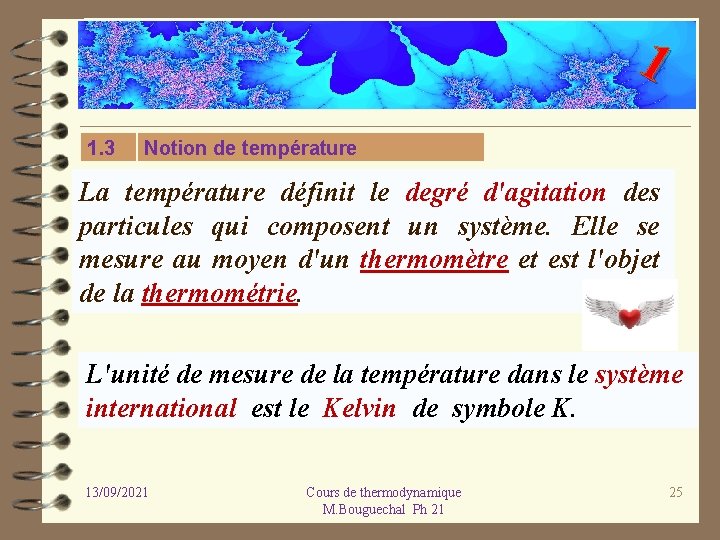 1

1.3 Notion de température

La température définit le degré d'agitation des particules qui composent un système. Elle se mesure au moyen d'un thermomètre et est l'objet de la thermométrie.

L'unité de mesure de la température dans le système international est le Kelvin de symbole K.

13/09/2021

Cours de thermodynamique
M.Bouguechal Ph 21

25